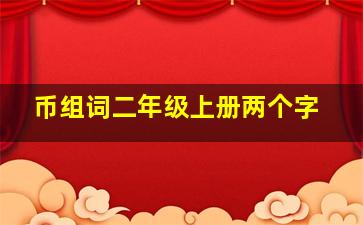 币组词二年级上册两个字